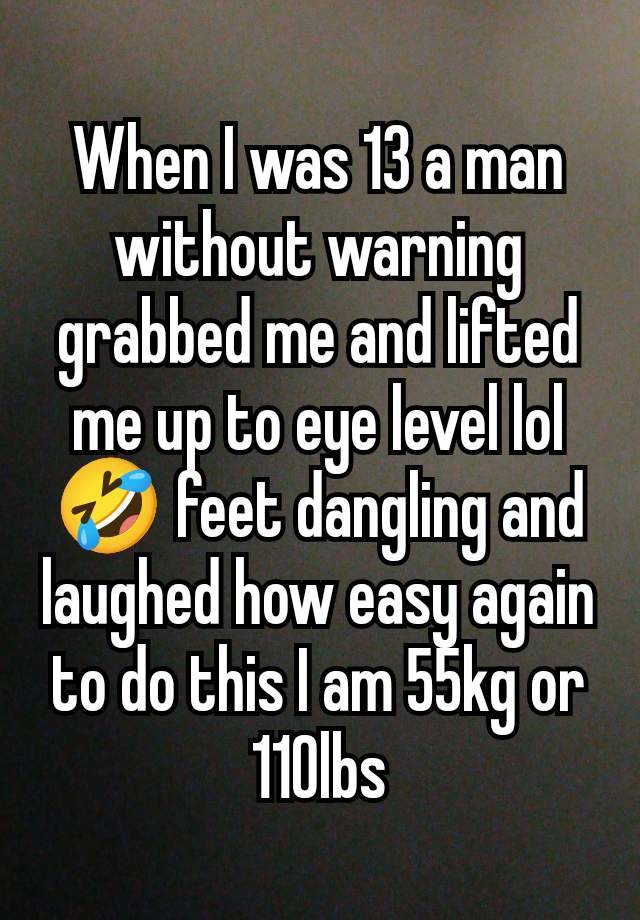 When I was 13 a man without warning grabbed me and lifted me up to eye level lol 🤣 feet dangling and laughed how easy again to do this I am 55kg or 110lbs